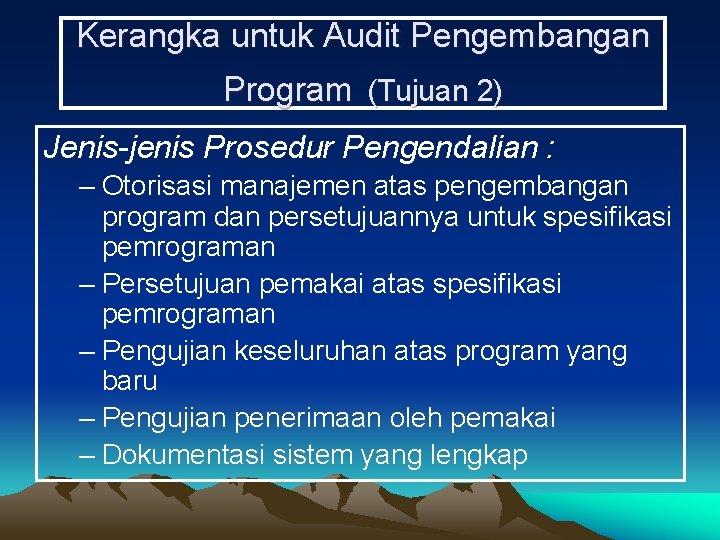 Kerangka untuk Audit Pengembangan Program (Tujuan 2)

Jenis-jenis Prosedur Pengendalian :

– Otorisasi manajemen atas pengembangan program dan persetujuannya untuk spesifikasi pemrograman
– Persetujuan pemakai atas spesifikasi pemrograman
– Pengujian keseluruhan atas program yang baru
– Pengujian penerimaan oleh pemakai
– Dokumentasi sistem yang lengkap